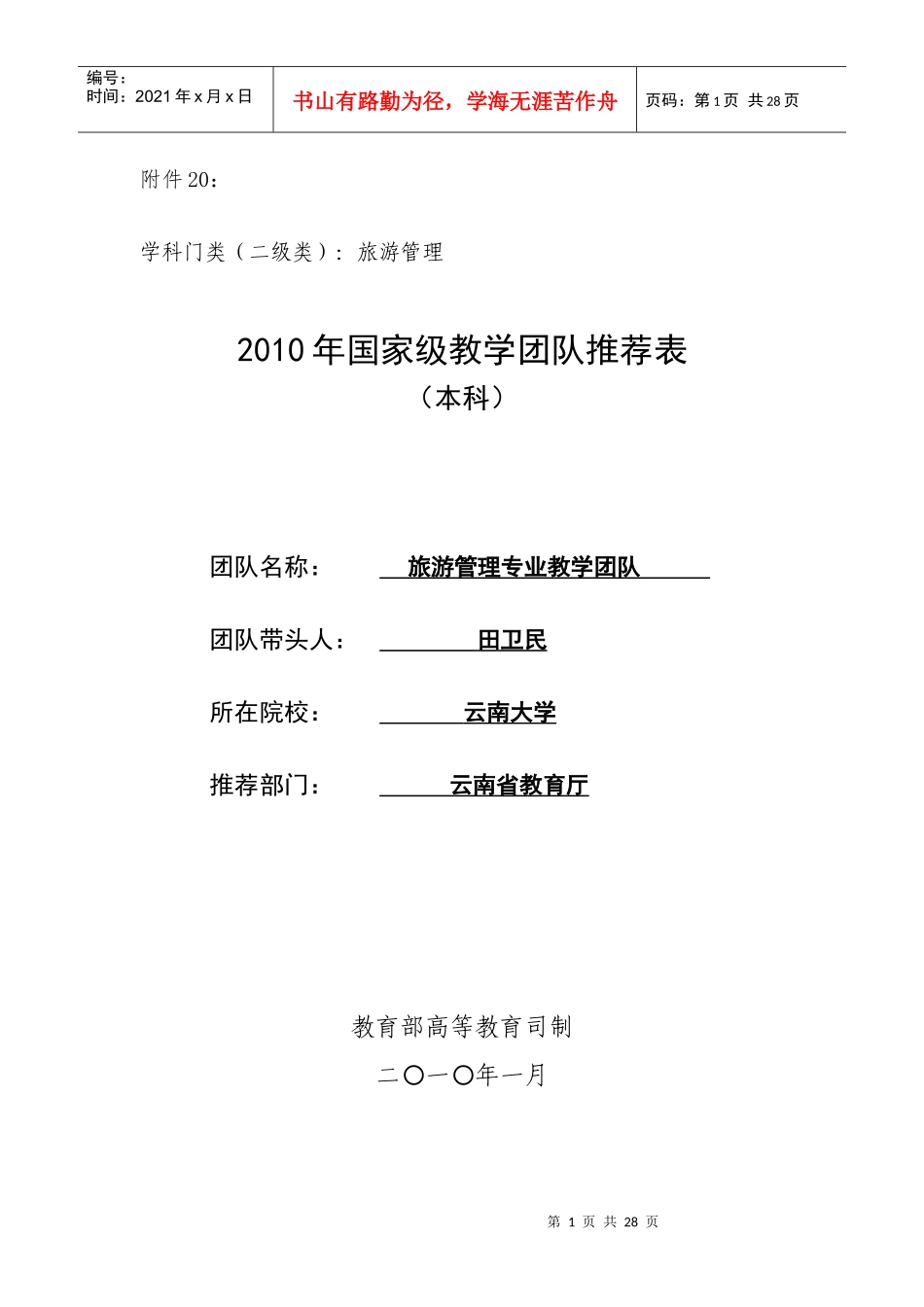 编号：
时间：2021 年 x 月 x 日

书山有路勤为径，学海无涯苦作舟

页码：第 1 页 共 28 页

附件 20：

学科门类（二级类）：旅游管理

2010 年国家级教学团队推荐表
（本科）

团队名称： 旅游管理专业教学团队

团队带头人： 田卫民

所在院校： 云南大学

推荐部门： 云南省教育厅

教育部高等教育司制

二〇一〇年一月

第 1 页 共 28 页